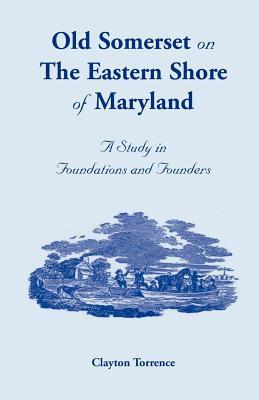 Old Somerset on The Eastern Shore of Maryland

A Study in Foundations and Founders

Clayton Torrence